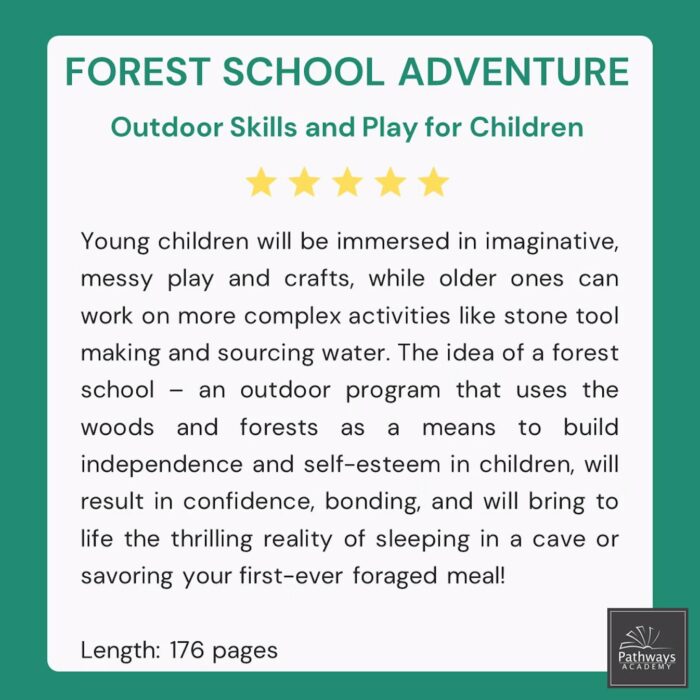 FOREST SCHOOL ADVENTURE

Outdoor Skills and Play for Children

Young children will be immersed in imaginative, messy play and crafts, while older ones can work on more complex activities like stone tool making and sourcing water. The idea of a forest school – an outdoor program that uses the woods and forests as a means to build independence and self-esteem in children, will result in confidence, bonding, and will bring to life the thrilling reality of sleeping in a cave or savoring your first-ever foraged meal!

Length: 176 pages

Pathways
ACADEMY